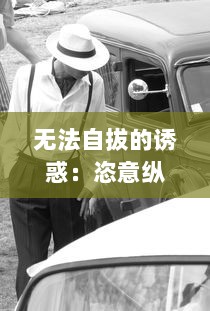 无法自拔的诱惑：恣意纵